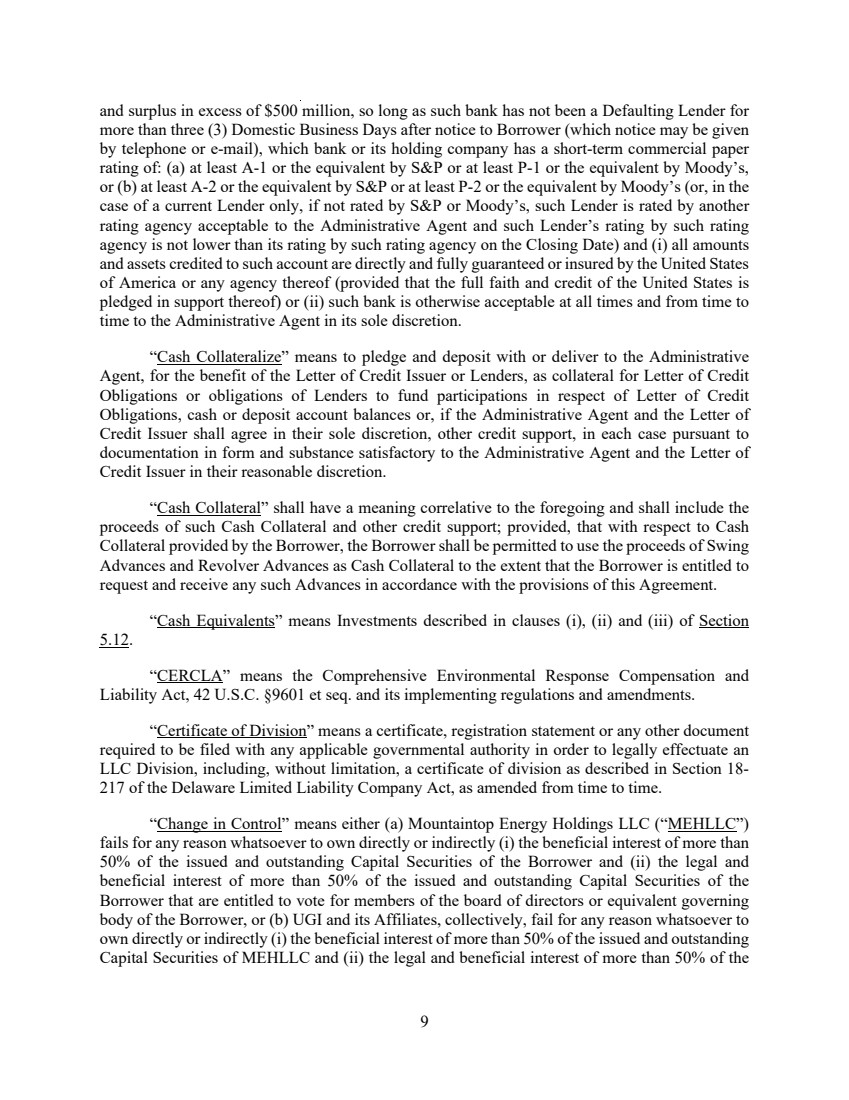 and surplus in excess of $500 million, so long as such bank has not been a Defaulting Lender for more than three (3) Domestic Business Days after notice to Borrower (which notice may be given by telephone or e-mail), which bank or its holding company has a short-term commercial paper rating of: (a) at least A-1 or the equivalent by S&P or at least P-1 or the equivalent by Moody's, or (b) at least A-2 or the equivalent by S&P or at least P-2 or the equivalent by Moody's (or, in the case of a current Lender only, if not rated by S&P or Moody's, such Lender is rated by another rating agency acceptable to the Administrative Agent and such Lender's rating by such rating agency is not lower than its rating by such rating agency on the Closing Date) and (i) all amounts and assets credited to such account are directly and fully guaranteed or insured by the United States of America or any agency thereof (provided that the full faith and credit of the United States is pledged in support thereof) or (ii) such bank is otherwise acceptable at all times and from time to time to the Administrative Agent in its sole discretion.

"Cash Collateralize" means to pledge and deposit with or deliver to the Administrative Agent, for the benefit of the Letter of Credit Issuer or Lenders, as collateral for Letter of Credit Obligations or obligations of Lenders to fund participations in respect of Letter of Credit Obligations, cash or deposit account balances or, if the Administrative Agent and the Letter of Credit Issuer shall agree in their sole discretion, other credit support, in each case pursuant to documentation in form and substance satisfactory to the Administrative Agent and the Letter of Credit Issuer in their reasonable discretion.

"Cash Collateral" shall have a meaning correlative to the foregoing and shall include the proceeds of such Cash Collateral and other credit support; provided, that with respect to Cash Collateral provided by the Borrower, the Borrower shall be permitted to use the proceeds of Swing Advances and Revolver Advances as Cash Collateral to the extent that the Borrower is entitled to request and receive any such Advances in accordance with the provisions of this Agreement.

"Cash Equivalents" means Investments described in clauses (i), (ii) and (iii) of Section 5.12.

"CERCLA" means the Comprehensive Environmental Response Compensation and Liability Act, 42 U.S.C. §9601 et seq. and its implementing regulations and amendments.

"Certificate of Division" means a certificate, registration statement or any other document required to be filed with any applicable governmental authority in order to legally effectuate an LLC Division, including, without limitation, a certificate of division as described in Section 18-217 of the Delaware Limited Liability Company Act, as amended from time to time.

"Change in Control" means either (a) Mountaintop Energy Holdings LLC ("MEHLLC") fails for any reason whatsoever to own directly or indirectly (i) the beneficial interest of more than 50% of the issued and outstanding Capital Securities of the Borrower and (ii) the legal and beneficial interest of more than 50% of the issued and outstanding Capital Securities of the Borrower that are entitled to vote for members of the board of directors or equivalent governing body of the Borrower, or (b) UGI and its Affiliates, collectively, fail for any reason whatsoever to own directly or indirectly (i) the beneficial interest of more than 50% of the issued and outstanding Capital Securities of MEHLLC and (ii) the legal and beneficial interest of more than 50% of the

9